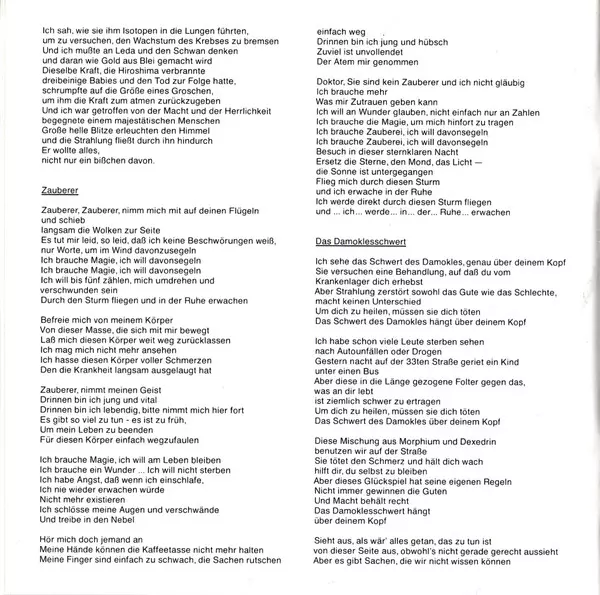 Ich sah, wie sie ihm Isotopen in die Lungen führten,
um zu versuchen, den Wachstum des Krebses zu bremsen
Und ich mußte an Leda und den Schwan denken
und daran wie Gold aus Blei gemacht wird
Dieselbe Kraft, die Hiroshima verbrannte
dreibeinige Babies und den Tod zur Folge hatte,
schrumpfte auf die Größe eines Groschen,
um ihm die Kraft zum atmen zurückzugeben
Und ich war getroffen von der Macht und der Herrlichkeit
begegnete einem majestätischen Menschen
Große helle Blitze erleuchten den Himmel
und die Strahlung fließt durch ihn hindurch
Er wollte alles,
nicht nur ein bißchen davon.

Zauberer

Zauberer, Zauberer, nimm mich mit auf deinen Flügeln
und schieb
langsam die Wolken zur Seite
Es tut mir leid, so leid, daß ich keine Beschwörungen weiß,
nur Worte, um im Wind davonzusegeln
Ich brauche Magie, ich will davonsegeln
Ich brauche Magie, ich will davonsegeln
Ich will bis fünf zählen, mich umdrehen und
verschwunden sein
Durch den Sturm fliegen und in der Ruhe erwachen

Befreie mich von meinem Körper
Von dieser Masse, die sich mit mir bewegt
Laß mich diesen Körper weit weg zurücklassen
Ich mag mich nicht mehr ansehen
Ich hasse diesen Körper voller Schmerzen
Den die Krankheit langsam ausgelaugt hat

Zauberer, nimmt meinen Geist
Drinnen bin ich jung und vital
Drinnen bin ich lebendig, bitte nimmt mich hier fort
Es gibt so viel zu tun - es ist zu früh,
Um mein Leben zu beenden
Für diesen Körper einfach wegzufaulen

Ich brauche Magie, ich will am Leben bleiben
Ich brauche ein Wunder ... Ich will nicht sterben
Ich habe Angst, daß wenn ich einschlafe,
Ich nie wieder erwachen würde
Nicht mehr existieren
Ich schlösse meine Augen und verschwände
Und treibe in den Nebel

Hör mich doch jemand an
Meine Hände können die Kaffeetasse nicht mehr halten
Meine Finger sind einfach zu schwach, die Sachen rutschen
einfach weg
Drinnen bin ich jung und hübsch
Zuviel ist unvollendet
Der Atem mir genommen

Doktor, Sie sind kein Zauberer und ich nicht gläubig
Ich brauche mehr
Was mir Zutrauen geben kann
Ich will an Wunder glauben, nicht einfach nur an Zahlen
Ich brauche die Magie, um mich hinfort zu tragen
Ich brauche Zauberei, ich will davonsegeln
Ich brauche Zauberei, ich will davonsegeln
Besuch in dieser sternklaren Nacht
Ersetz die Sterne, den Mond, das Licht —
die Sonne ist untergegangen
Flieg mich durch diesen Sturm
und ich erwache in der Ruhe
Ich werde direkt durch diesen Sturm fliegen
und ... ich... werde... in... der... Ruhe... erwachen

Das Damoklesschwert

Ich sehe das Schwert des Damokles, genau über deinem Kopf
Sie versuchen eine Behandlung, auf daß du vom
Krankenlager dich erhebst
Aber Strahlung zerstört sowohl das Gute wie das Schlechte,
macht keinen Unterschied
Um dich zu heilen, müssen sie dich töten
Das Schwert des Damokles hängt über deinem Kopf

Ich habe schon viele Leute sterben sehen
nach Autounfällen oder Drogen
Gestern nacht auf der 33ten Straße geriet ein Kind
unter einen Bus
Aber diese in die Länge gezogene Folter gegen das,
was an dir lebt
ist ziemlich schwer zu ertragen
Um dich zu heilen, müssen sie dich töten
Das Schwert des Damokles über deinem Kopf

Diese Mischung aus Morphium und Dexedrin
benutzen wir auf der Straße
Sie tötet den Schmerz und hält dich wach
hilft dir, du selbst zu bleiben
Aber dieses Glückspiel hat seine eigenen Regeln
Nicht immer gewinnen die Guten
Und Macht behält recht
Das Damoklesschwert hängt
über deinem Kopf

Sieht aus, als wär' alles getan, das zu tun ist
von dieser Seite aus, obwohl's nicht gerade gerecht aussieht
Aber es gibt Sachen, die wir nicht wissen können